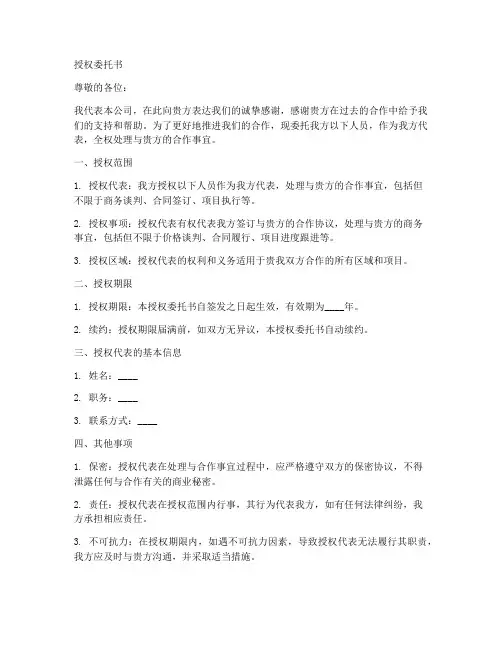 授权委托书

尊敬的各位：

我代表本公司，在此向贵方表达我们的诚挚感谢，感谢贵方在过去的合作中给予我们的支持和帮助。为了更好地推进我们的合作，现委托我方以下人员，作为我方代表，全权处理与贵方的合作事宜。

一、授权范围

1. 授权代表：我方授权以下人员作为我方代表，处理与贵方的合作事宜，包括但不限于商务谈判、合同签订、项目执行等。

2. 授权事项：授权代表有权代表我方签订与贵方的合作协议，处理与贵方的商务事宜，包括但不限于价格谈判、合同履行、项目进度跟进等。

3. 授权区域：授权代表的权利和义务适用于贵我双方合作的所有区域和项目。

二、授权期限

1. 授权期限：本授权委托书自签发之日起生效，有效期为____年。

2. 续约：授权期限届满前，如双方无异议，本授权委托书自动续约。

三、授权代表的基本信息

1. 姓名：____

2. 职务：____

3. 联系方式：____

四、其他事项

1. 保密：授权代表在处理与合作事宜过程中，应严格遵守双方的保密协议，不得泄露任何与合作有关的商业秘密。

2. 责任：授权代表在授权范围内行事，其行为代表我方，如有任何法律纠纷，我方承担相应责任。

3. 不可抗力：在授权期限内，如遇不可抗力因素，导致授权代表无法履行其职责，我方应及时与贵方沟通，并采取适当措施。